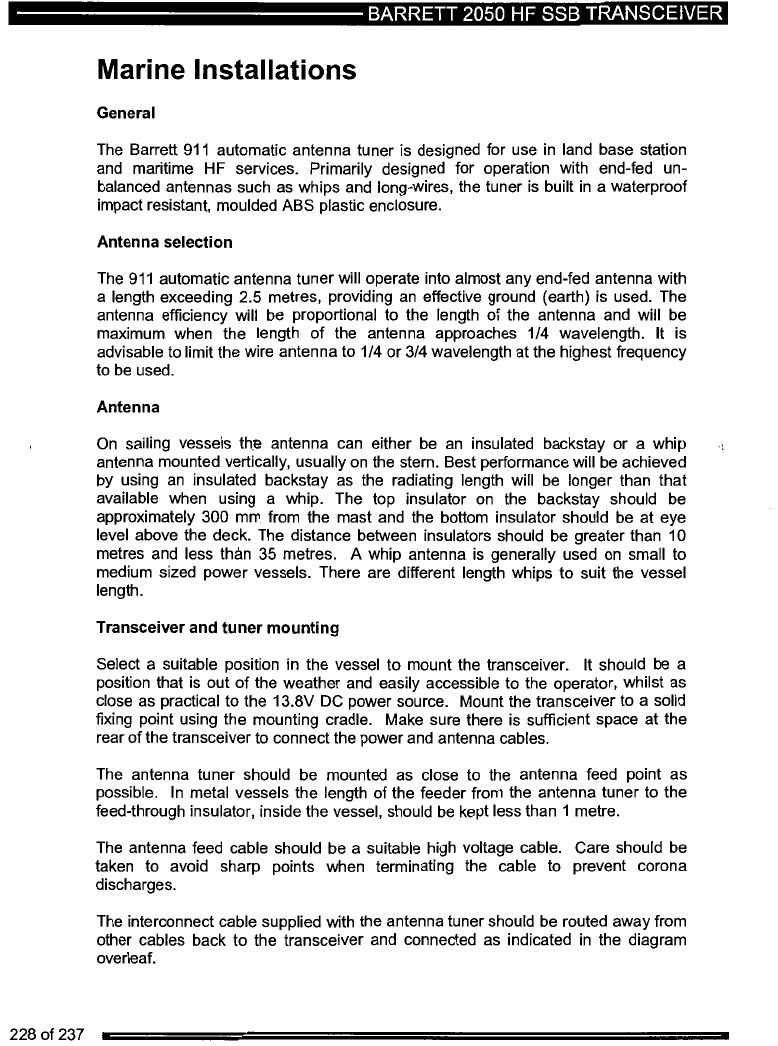 BARRETT 2050 HF SSB TRANSCEIVER

Marine Installations

General

The Barrett 911 automatic antenna tuner is designed for use in land base station and maritime HF services. Primarily designed for operation with end-fed unbalanced antennas such as whips and long-wires, the tuner is built in a waterproof impact resistant, moulded ABS plastic enclosure.

Antenna selection

The 911 automatic antenna tuner will operate into almost any end-fed antenna with a length exceeding 2.5 metres, providing an effective ground (earth) is used. The antenna efficiency will be proportional to the length of the antenna and will be maximum when the length of the antenna approaches 1/4 wavelength. It is advisable to limit the wire antenna to 1/4 or 3/4 wavelength at the highest frequency to be used.

Antenna

On sailing vessels the antenna can either be an insulated backstay or a whip antenna mounted vertically, usually on the stern. Best performance will be achieved by using an insulated backstay as the radiating length will be longer than that available when using a whip. The top insulator on the backstay should be approximately 300 mm from the mast and the bottom insulator should be at eye level above the deck. The distance between insulators should be greater than 10 metres and less than 35 metres. A whip antenna is generally used on small to medium sized power vessels. There are different length whips to suit the vessel length.

Transceiver and tuner mounting

Select a suitable position in the vessel to mount the transceiver. It should be a position that is out of the weather and easily accessible to the operator, whilst as close as practical to the 13.8V DC power source. Mount the transceiver to a solid fixing point using the mounting cradle. Make sure there is sufficient space at the rear of the transceiver to connect the power and antenna cables.

The antenna tuner should be mounted as close to the antenna feed point as possible. In metal vessels the length of the feeder from the antenna tuner to the feed-through insulator, inside the vessel, should be kept less than 1 metre.

The antenna feed cable should be a suitable high voltage cable. Care should be taken to avoid sharp points when terminating the cable to prevent corona discharges.

The interconnect cable supplied with the antenna tuner should be routed away from other cables back to the transceiver and connected as indicated in the diagram overleaf.

228 of 237